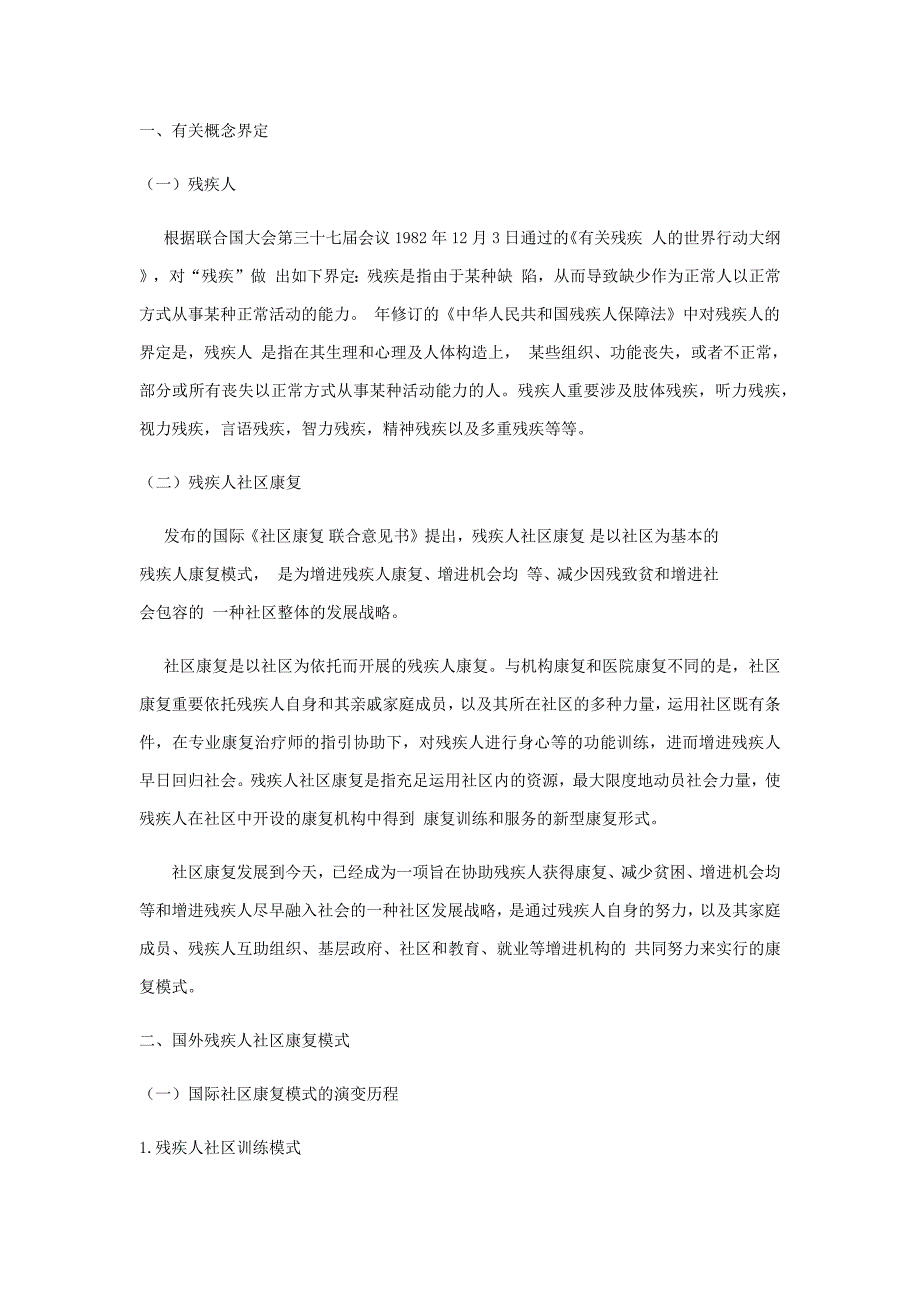 一、有关概念界定

（一）残疾人

根据联合国大会第三十七届会议 1982 年 12 月 3 日通过的《有关残疾 人的世界行动大纲》，对“残疾”做 出如下界定：残疾是指由于某种缺 陷，从而导致缺少作为正常人以正常方式从事某种正常活动的能力。 年修订的《中华人民共和国残疾人保障法》中对残疾人的界定是，残疾人 是指在其生理和心理及人体构造上， 某些组织、功能丧失，或者不正常，部分或所有丧失以正常方式从事某种活动能力的人。残疾人重要涉及肢体残疾，听力残疾，视力残疾，言语残疾，智力残疾，精神残疾以及多重残疾等等。

（二）残疾人社区康复

发布的国际《社区康复 联合意见书》提出，残疾人社区康复 是以社区为基本的残疾人康复模式， 是为增进残疾人康复、增进机会均 等、减少因残致贫和增进社会包容的 一种社区整体的发展战略。

社区康复是以社区为依托而开展的残疾人康复。与机构康复和医院康复不同的是，社区康复重要依托残疾人自身和其亲戚家庭成员，以及其所在社区的多种力量，运用社区既有条件，在专业康复治疗师的指引协助下，对残疾人进行身心等的功能训练，进而增进残疾人早日回归社会。残疾人社区康复是指充足运用社区内的资源，最大限度地动员社会力量，使残疾人在社区中开设的康复机构中得到 康复训练和服务的新型康复形式。

社区康复发展到今天，已经成为一项旨在协助残疾人获得康复、减少贫困、增进机会均等和增进残疾人尽早融入社会的一种社区发展战略，是通过残疾人自身的努力，以及其家庭成员、残疾人互助组织、基层政府、社区和教育、就业等增进机构的 共同努力来实行的康复模式。

二、国外残疾人社区康复模式

（一）国际社区康复模式的演变历程

1.残疾人社区训练模式